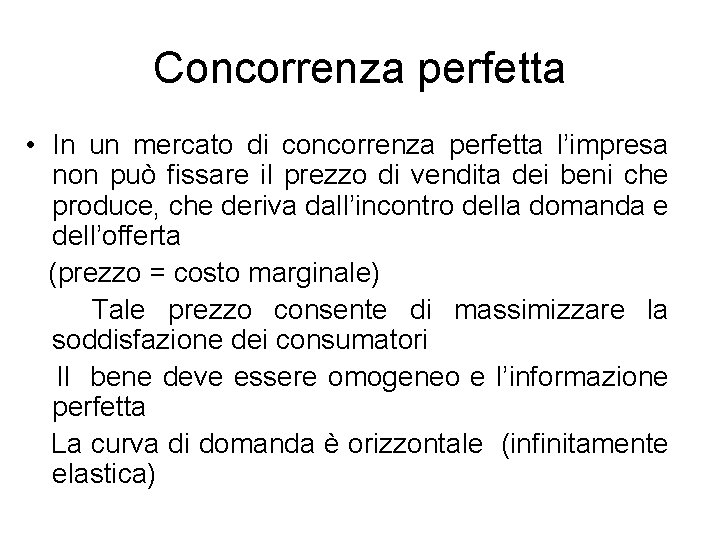 Concorrenza perfetta

• In un mercato di concorrenza perfetta l’impresa non può fissare il prezzo di vendita dei beni che produce, che deriva dall’incontro della domanda e dell’offerta

(prezzo = costo marginale)

Tale prezzo consente di massimizzare la soddisfazione dei consumatori

Il bene deve essere omogeneo e l’informazione perfetta

La curva di domanda è orizzontale (infinitamente elastica)